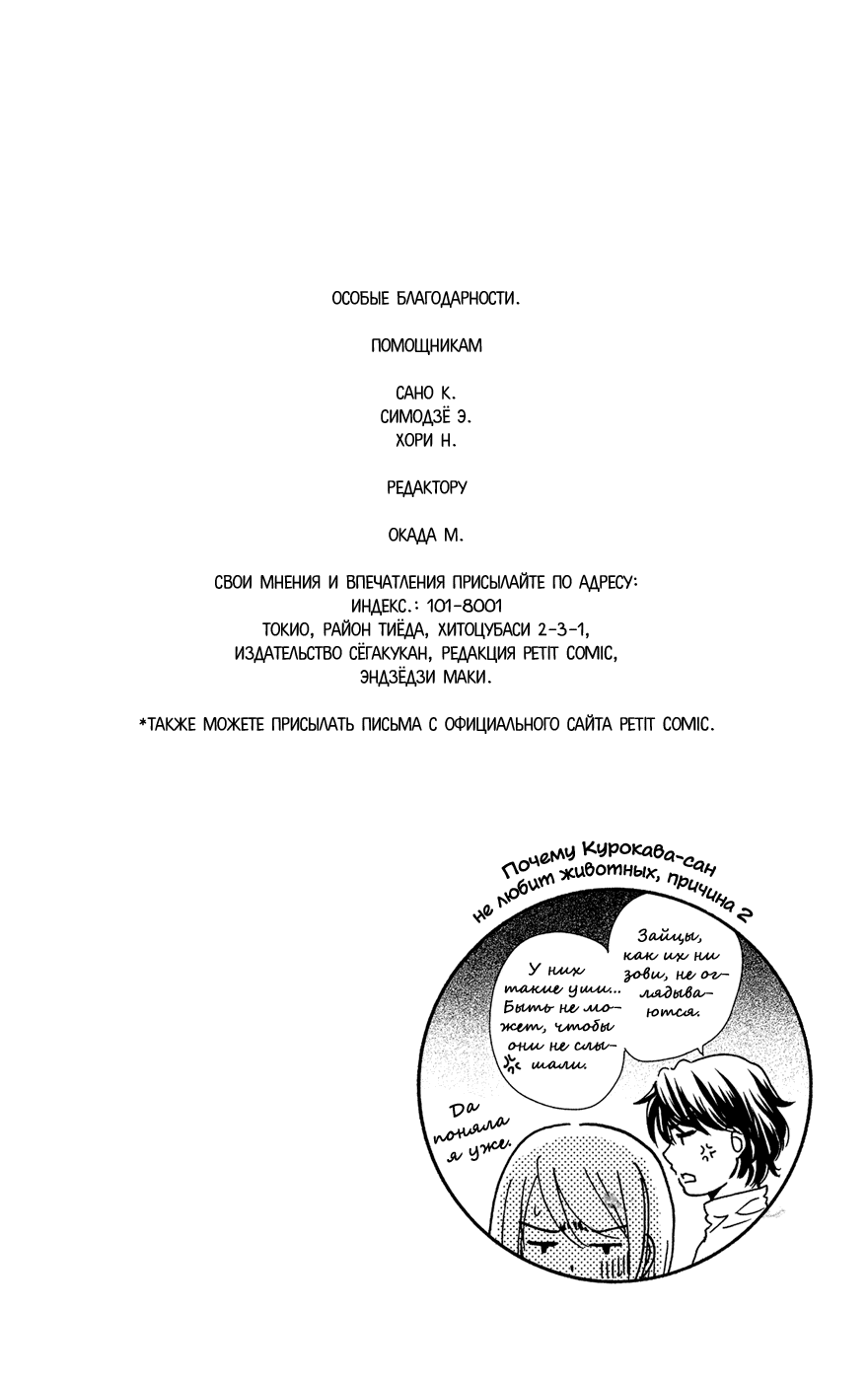 ОСОБЫЕ БЛАГОДАРНОСТИ.

ПОМОЩНИКАМ

САНО К.
СИМОДЗЁ Э.
ХОРИ Н.

РЕДАКТОРУ

ОКАДА М.

СВОИ МНЕНИЯ И ВПЕЧАТЛЕНИЯ ПРИСЫЛАЙТЕ ПО АДРЕСУ:
ИНДЕКС.: 101-8001
ТОКИО, РАЙОН ТИЁДА, ХИТОЦУБАСИ 2-3-1,
ИЗДАТЕЛЬСТВО СЁГАКУКАН, РЕДАКЦИЯ PETIT COMIC,
ЭНДЗЁДЗИ МАКИ.

*ТАКЖЕ МОЖЕТЕ ПРИСЫЛАТЬ ПИСЬМА С ОФИЦИАЛЬНОГО САЙТА PETIT COMIC.

Почему Курокава-сан не любит животных, причина 2

Зайцы, как их ни зови, не оглядываются.

У них такие уши... Быть не может, чтобы они не слышали.

Да поняла я уже.